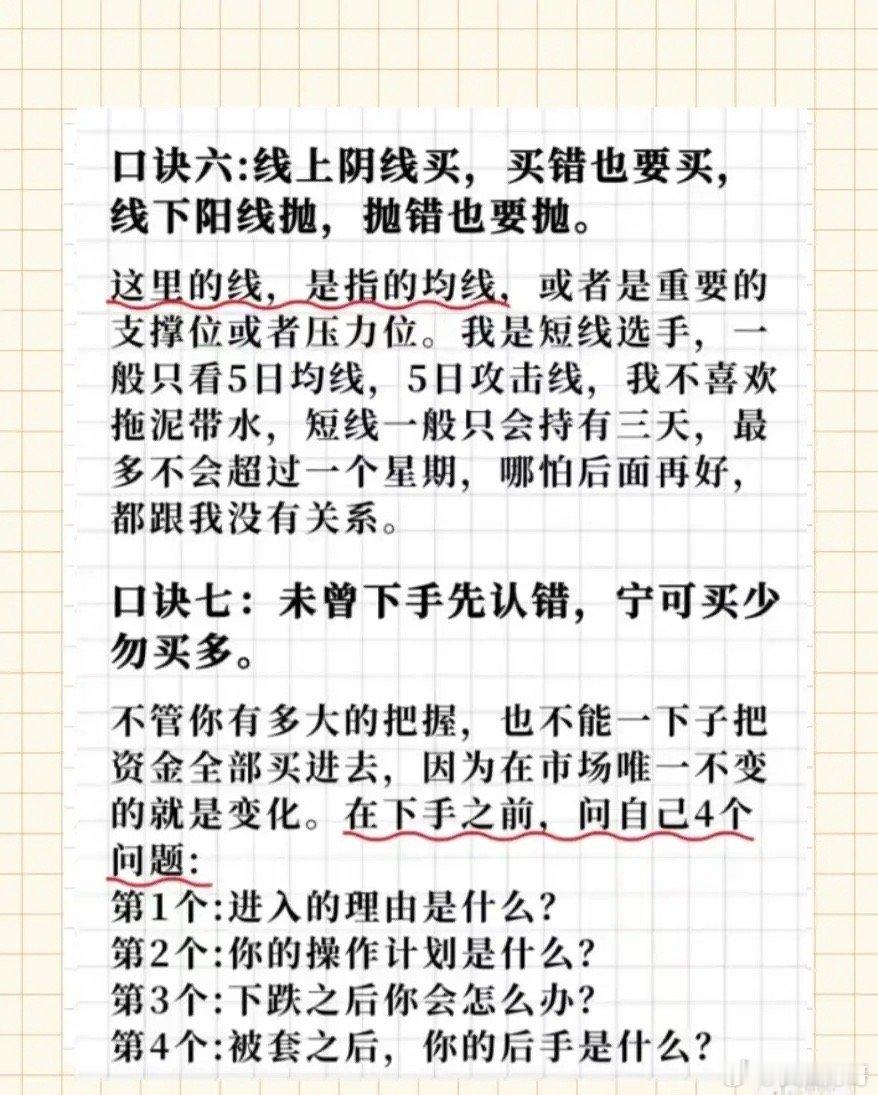 口诀六:线上阴线买，买错也要买，线下阳线抛，抛错也要抛。

这里的线，是指的均线，或者是重要的支撑位或者压力位。我是短线选手，一般只看5日均线，5日攻击线，我不喜欢拖泥带水，短线一般只会持有三天，最多不会超过一个星期，哪怕后面再好，都跟我没有关系。

口诀七：未曾下手先认错，宁可买少勿买多。

不管你有多大的把握，也不能一下子把资金全部买进去，因为在市场唯一不变的就是变化。在下手之前，问自己4个问题:
第1个:进入的理由是什么?
第2个:你的操作计划是什么?
第3个:下跌之后你会怎么办?
第4个:被套之后，你的后手是什么?